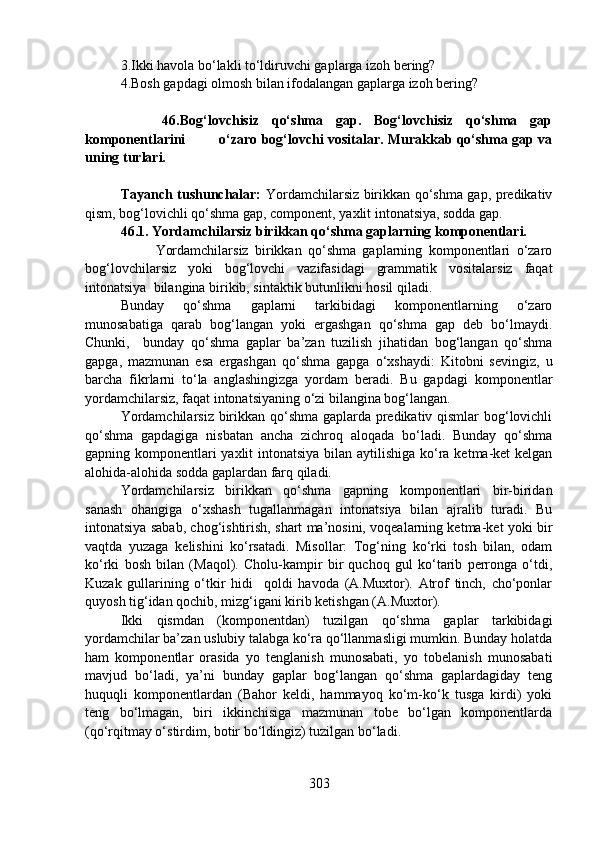 3.Ikki havola bo‘lakli to‘ldiruvchi gaplarga izoh bering?
4.Bosh gapdagi olmosh bilan ifodalangan gaplarga izoh bering?

46.Bog‘lovchisiz qo‘shma gap. Bog‘lovchisiz qo‘shma gap komponentlarini o‘zaro bog‘lovchi vositalar. Murakkab qo‘shma gap va uning turlari.

Tayanch tushunchalar: Yordamchilarsiz birikkan qo‘shma gap, predikativ qism, bog‘lovichli qo‘shma gap, component, yaxlit intonatsiya, sodda gap.

46.1. Yordamchilarsiz birikkan qo‘shma gaplarning komponentlari.

Yordamchilarsiz birikkan qo‘shma gaplarning komponentlari o‘zaro bog‘lovchilarsiz yoki bog‘lovchi vazifasidagi grammatik vositalarsiz faqat intonatsiya bilangina birikib, sintaktik butunlikni hosil qiladi.

Bunday qo‘shma gaplarni tarkibidagi komponentlarning o‘zaro munosabatiga qarab bog‘langan yoki ergashgan qo‘shma gap deb bo‘lmaydi. Chunki, bunday qo‘shma gaplar ba’zan tuzilish jihatidan bog‘langan qo‘shma gapga, mazmunan esa ergashgan qo‘shma gapga o‘xshaydi: Kitobni sevingiz, u barcha fikrlarni to‘la anglashingizga yordam beradi. Bu gapdagi komponentlar yordamchilarsiz, faqat intonatsiyaning o‘zi bilangina bog‘langan.

Yordamchilarsiz birikkan qo‘shma gaplarda predikativ qismlar bog‘lovichli qo‘shma gapdagiga nisbatan ancha zichroq aloqada bo‘ladi. Bunday qo‘shma gapning komponentlari yaxlit intonatsiya bilan aytilishiga ko‘ra ketma-ket kelgan alohida-alohida sodda gaplardan farq qiladi.

Yordamchilarsiz birikkan qo‘shma gapning komponentlari bir-biridan sanash ohangiga o‘xshash tugallanmagan intonatsiya bilan ajralib turadi. Bu intonatsiya sabab, chog‘ishtirish, shart ma’nosini, voqealarning ketma-ket yoki bir vaqtda yuzaga kelishini ko‘rsatadi. Misollar: Tog‘ning ko‘rki tosh bilan, odam ko‘rki bosh bilan (Maqol). Cholu-kampir bir quchoq gul ko‘tarib perronga o‘tdi, Kuzak gullarining o‘tkir hidi qoldi havoda (A.Muxtor). Atrof tinch, cho‘ponlar quyosh tig‘idan qochib, mizg‘igani kirib ketishgan (A.Muxtor).

Ikki qismdan (komponentdan) tuzilgan qo‘shma gaplar tarkibidagi yordamchilar ba’zan uslubiy talabga ko‘ra qo‘llanmasligi mumkin. Bunday holatda ham komponentlar orasida yo tenglanish munosabati, yo tobelanish munosabati mavjud bo‘ladi, ya’ni bunday gaplar bog‘langan qo‘shma gaplardagiday teng huquqli komponentlardan (Bahor keldi, hammayoq ko‘m-ko‘k tusga kirdi) yoki teng bo‘lmagan, biri ikkinchisiga mazmunan tobe bo‘lgan komponentlarda (qo‘rqitmay o‘stirdim, botir bo‘ldingiz) tuzilgan bo‘ladi.

303